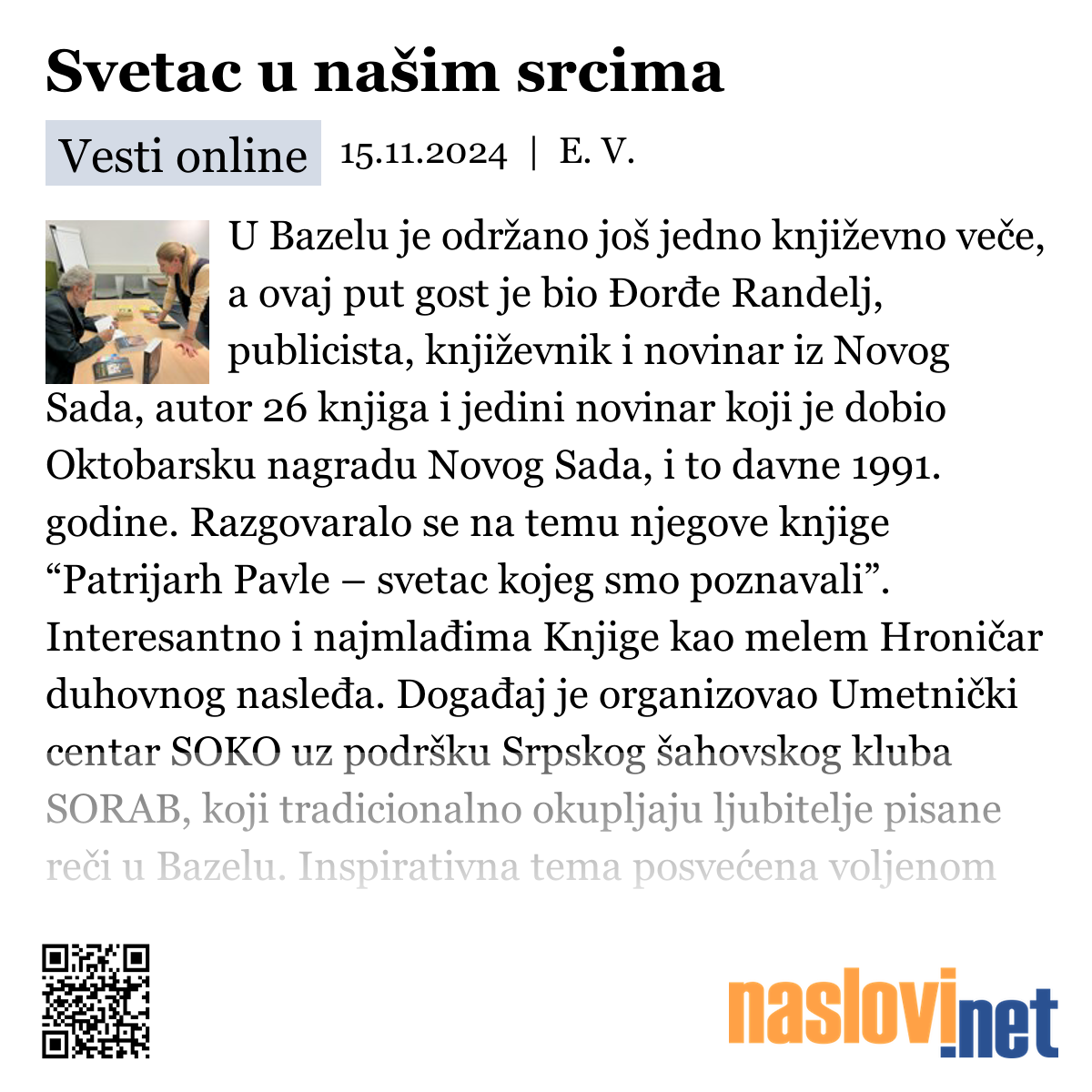 Svetac u našim srcima

Vesti online 15.11.2024 | E. V.

U Bazelu je održano još jedno književno veče, a ovaj put gost je bio Đorđe Randelj, publicista, književnik i novinar iz Novog Sada, autor 26 knjiga i jedini novinar koji je dobio Oktobarsku nagradu Novog Sada, i to davne 1991. godine. Razgovaralo se na temu njegove knjige “Patrijarh Pavle – svetac kojeg smo poznavali”. Interesantno i najmlađima Knjige kao melem Hroničar duhovnog nasleđa. Događaj je organizovao Umetnički centar SOKO uz podršku Srpskog šahovskog kluba SORAB, koji tradicionalno okupljaju ljubitelje pisane reči u Bazelu. Inspirativna tema posvećena voljenom

naslovi.net